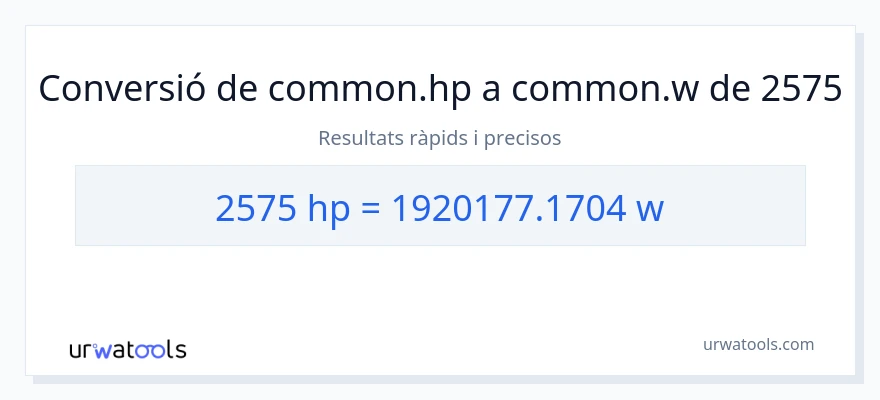 Conversió de common.hp a common.w de 2575

Resultats ràpids i precisos

2575 hp = 1920177.1704 w

urwatools

urwatools.com